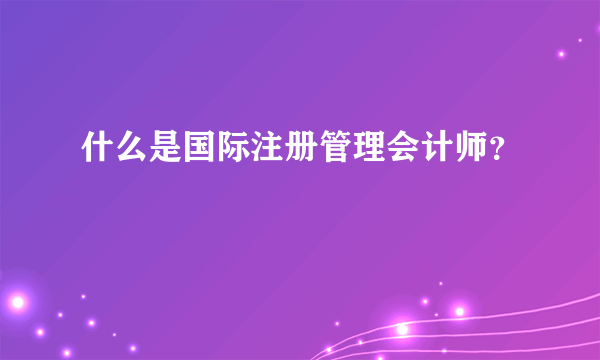 什么是国际注册管理会计师？